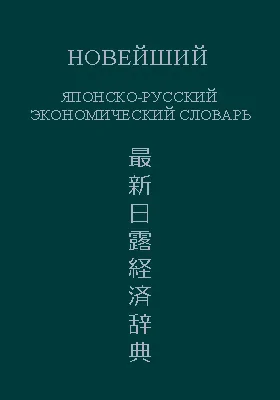 НОВЕЙШИЙ

ЯПОНСКО-РУССКИЙ ЭКОНОМИЧЕСКИЙ СЛОВАРЬ

最新日露経済辞典